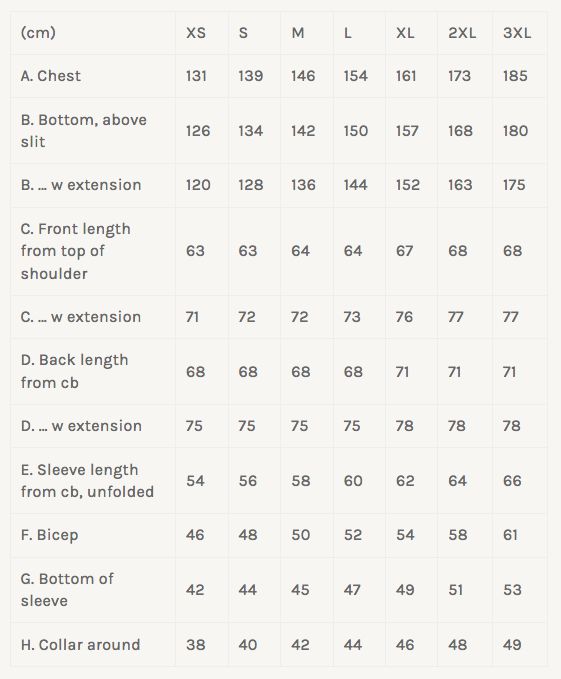 | (cm) | XS | S | M | L | XL | 2XL | 3XL |
|---|---|---|---|---|---|---|---|
| A. Chest | 131 | 139 | 146 | 154 | 161 | 173 | 185 |
| B. Bottom, above slit | 126 | 134 | 142 | 150 | 157 | 168 | 180 |
| B. ... w extension | 120 | 128 | 136 | 144 | 152 | 163 | 175 |
| C. Front length from top of shoulder | 63 | 63 | 64 | 64 | 67 | 68 | 68 |
| C. ... w extension | 71 | 72 | 72 | 73 | 76 | 77 | 77 |
| D. Back length from cb | 68 | 68 | 68 | 68 | 71 | 71 | 71 |
| D. ... w extension | 75 | 75 | 75 | 75 | 78 | 78 | 78 |
| E. Sleeve length from cb, unfolded | 54 | 56 | 58 | 60 | 62 | 64 | 66 |
| F. Bicep | 46 | 48 | 50 | 52 | 54 | 58 | 61 |
| G. Bottom of sleeve | 42 | 44 | 45 | 47 | 49 | 51 | 53 |
| H. Collar around | 38 | 40 | 42 | 44 | 46 | 48 | 49 |